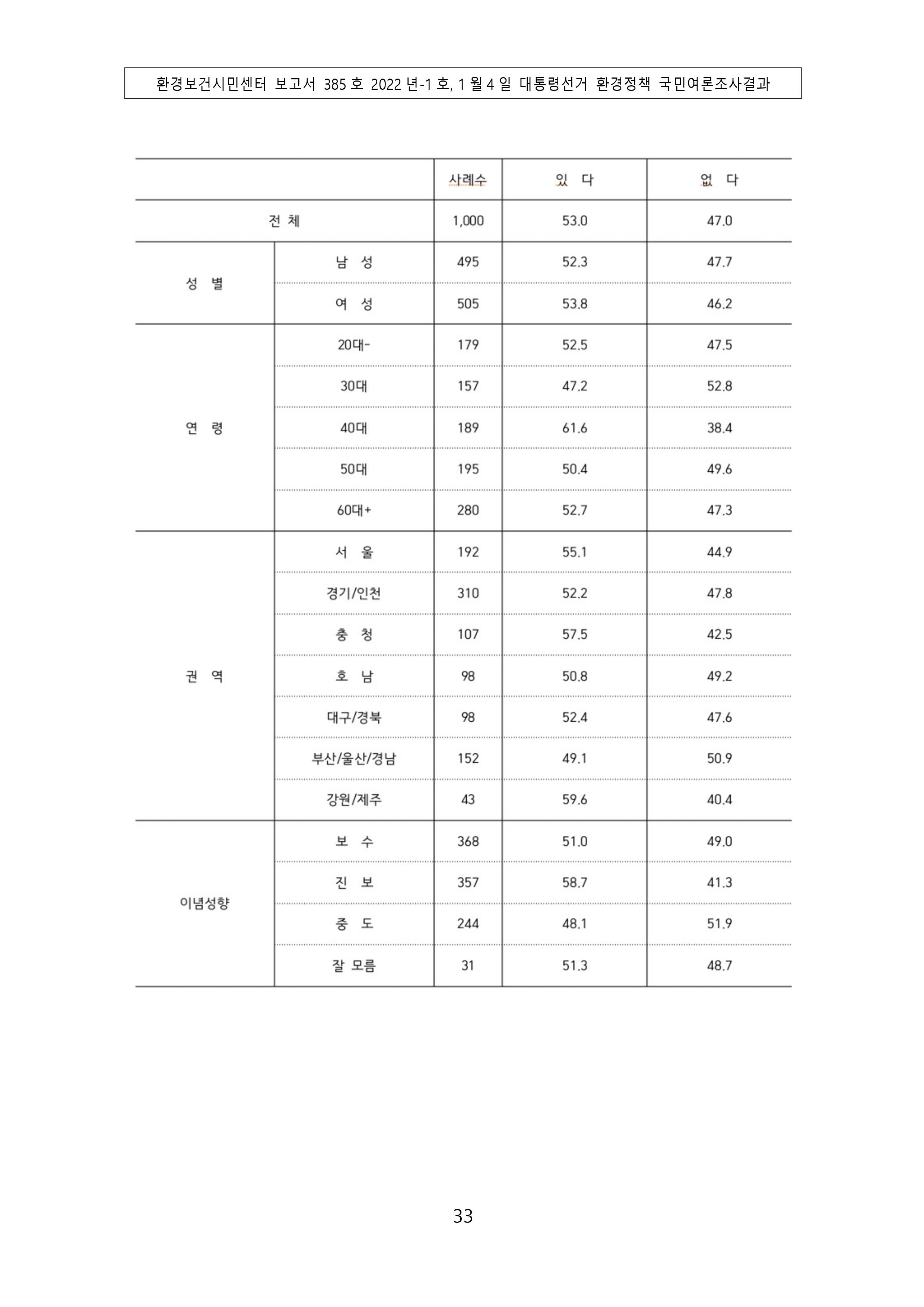 환경보건시민센터 보고서 385 호 2022 년-1 호, 1 월 4 일 대통령선거 환경정책 국민여론조사결과

| | | 사례수 | 있 다 | 없 다 |
|---|---|---|---|---|
| 전 체 | | 1,000 | 53.0 | 47.0 |
| 성 별 | 남 성 | 495 | 52.3 | 47.7 |
| | 여 성 | 505 | 53.8 | 46.2 |
| 연 령 | 20대- | 179 | 52.5 | 47.5 |
| | 30대 | 157 | 47.2 | 52.8 |
| | 40대 | 189 | 61.6 | 38.4 |
| | 50대 | 195 | 50.4 | 49.6 |
| | 60대+ | 280 | 52.7 | 47.3 |
| 권 역 | 서 울 | 192 | 55.1 | 44.9 |
| | 경기/인천 | 310 | 52.2 | 47.8 |
| | 충 청 | 107 | 57.5 | 42.5 |
| | 호 남 | 98 | 50.8 | 49.2 |
| | 대구/경북 | 98 | 52.4 | 47.6 |
| | 부산/울산/경남 | 152 | 49.1 | 50.9 |
| | 강원/제주 | 43 | 59.6 | 40.4 |
| 이념성향 | 보 수 | 368 | 51.0 | 49.0 |
| | 진 보 | 357 | 58.7 | 41.3 |
| | 중 도 | 244 | 48.1 | 51.9 |
| | 잘 모름 | 31 | 51.3 | 48.7 |

33